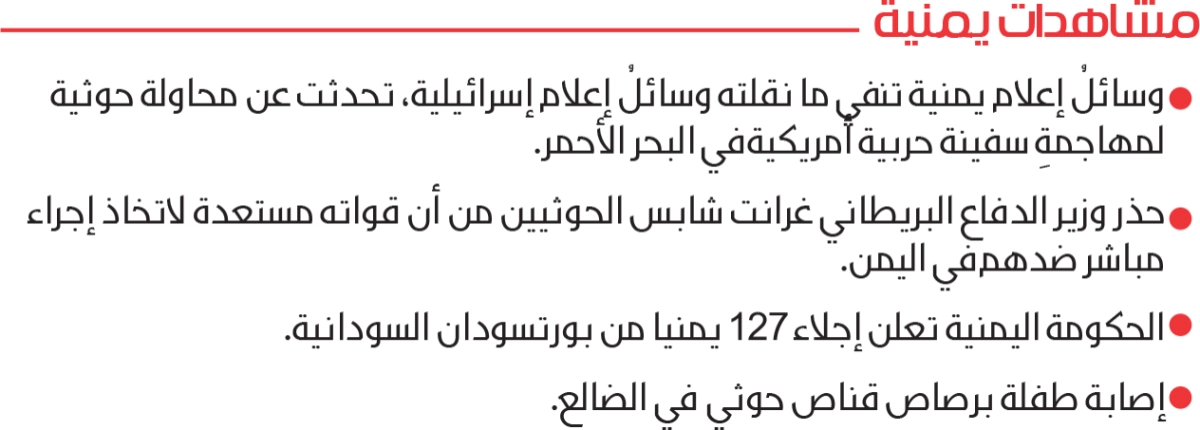 مشاهدات يمنية

• وسائلُ إعلام يمنية تنفي ما نقلته وسائلُ إعلام إسرائيلية، تحدثت عن محاولة حوثية لمهاجمةِ سفينة حربية أمريكيةفي البحر الأحمر.

• حذر وزير الدفاع البريطاني غرانت شابس الحوثيين من أن قواته مستعدة لاتخاذ إجراء مباشر ضدهمفي اليمن.

• الحكومة اليمنية تعلن إجلاء 127 يمنيا من بورتسودان السودانية.

• إصابة طفلة برصاص قناص حوثي في الضالع.